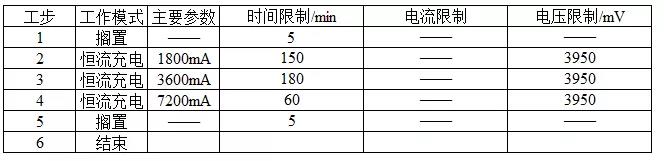 | 工步 | 工作模式 | 主要参数 | 时间限制/min | 电流限制 | 电压限制/mV |
|---|---|---|---|---|---|
| 1 | 搁置 | —— | 5 | —— | —— |
| 2 | 恒流充电 | 1800mA | 150 | —— | 3950 |
| 3 | 恒流充电 | 3600mA | 180 | —— | 3950 |
| 4 | 恒流充电 | 7200mA | 60 | —— | 3950 |
| 5 | 搁置 | —— | 5 | —— | —— |
| 6 | 结束 | | | | |